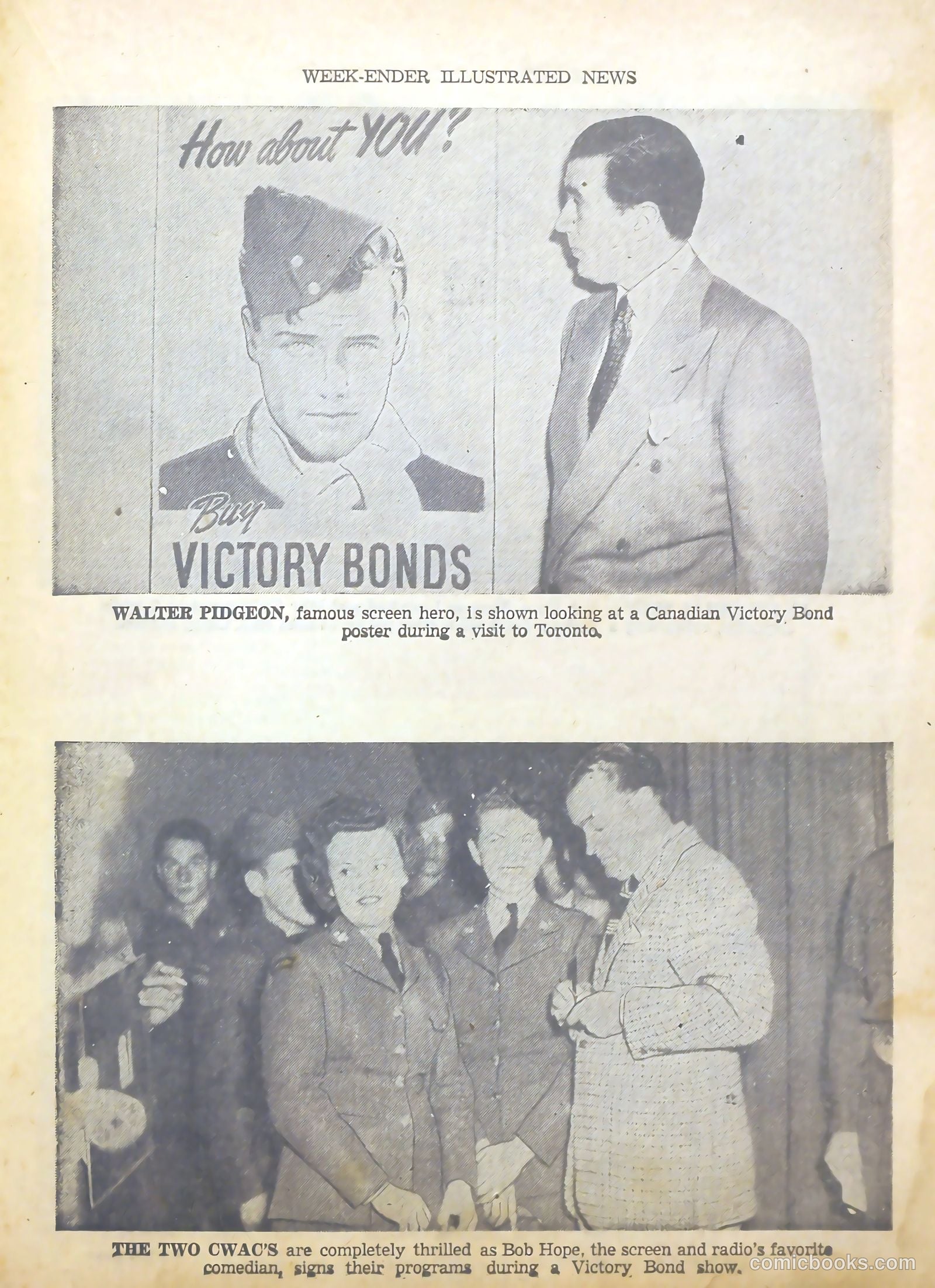 WEEK-ENDER ILLUSTRATED NEWS

How about YOU?

Buy

VICTORY BONDS

WALTER PIDGEON, famous screen hero, is shown looking at a Canadian Victory Bond poster during a visit to Toronto.

THE TWO CWAC'S are completely thrilled as Bob Hope, the screen and radio's favorite comedian, signs their programs during a Victory Bond show.

comicbooks.com